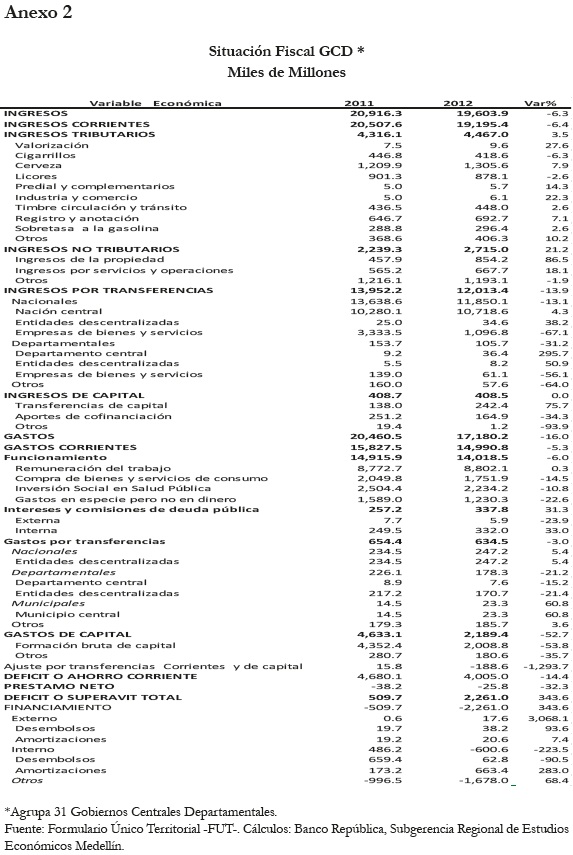 Anexo 2

Situación Fiscal GCD *
Miles de Millones

| Variable Económica | 2011 | 2012 | Var% |
|---|---|---|---|
| INGRESOS | 20,916.3 | 19,603.9 | -6.3 |
| INGRESOS CORRIENTES | 20,507.6 | 19,195.4 | -6.4 |
| INGRESOS TRIBUTARIOS | 4,316.1 | 4,467.0 | 3.5 |
| Valorización | 7.5 | 9.6 | 27.6 |
| Cigarrillos | 446.8 | 418.6 | -6.3 |
| Cerveza | 1,209.9 | 1,305.6 | 7.9 |
| Licores | 901.3 | 878.1 | -2.6 |
| Predial y complementarios | 5.0 | 5.7 | 14.3 |
| Industria y comercio | 5.0 | 6.1 | 22.3 |
| Timbre circulación y tránsito | 436.5 | 448.0 | 2.6 |
| Registro y anotación | 646.7 | 692.7 | 7.1 |
| Sobretasa a la gasolina | 288.8 | 296.4 | 2.6 |
| Otros | 368.6 | 406.3 | 10.2 |
| INGRESOS NO TRIBUTARIOS | 2,239.3 | 2,715.0 | 21.2 |
| Ingresos de la propiedad | 457.9 | 854.2 | 86.5 |
| Ingresos por servicios y operaciones | 565.2 | 667.7 | 18.1 |
| Otros | 1,216.1 | 1,193.1 | -1.9 |
| INGRESOS POR TRANSFERENCIAS | 13,952.2 | 12,013.4 | -13.9 |
| Nacionales | 13,638.6 | 11,850.1 | -13.1 |
| Nación central | 10,280.1 | 10,718.6 | 4.3 |
| Entidades descentralizadas | 25.0 | 34.6 | 38.2 |
| Empresas de bienes y servicios | 3,333.5 | 1,096.8 | -67.1 |
| Departamentales | 153.7 | 105.7 | -31.2 |
| Departamento central | 9.2 | 36.4 | 295.7 |
| Entidades descentralizadas | 5.5 | 8.2 | 50.9 |
| Empresas de bienes y servicios | 139.0 | 61.1 | -56.1 |
| Otros | 160.0 | 57.6 | -64.0 |
| INGRESOS DE CAPITAL | 408.7 | 408.5 | 0.0 |
| Transferencias de capital | 138.0 | 242.4 | 75.7 |
| Aportes de cofinanciación | 251.2 | 164.9 | -34.3 |
| Otros | 19.4 | 1.2 | -93.9 |
| GASTOS | 20,460.5 | 17,180.2 | -16.0 |
| GASTOS CORRIENTES | 15,827.5 | 14,990.8 | -5.3 |
| Funcionamiento | 14,915.9 | 14,018.5 | -6.0 |
| Remuneración del trabajo | 8,772.7 | 8,802.1 | 0.3 |
| Compra de bienes y servicios de consumo | 2,049.8 | 1,751.9 | -14.5 |
| Inversión Social en Salud Pública | 2,504.4 | 2,234.2 | -10.8 |
| Gastos en especie pero no en dinero | 1,589.0 | 1,230.3 | -22.6 |
| Intereses y comisiones de deuda pública | 257.2 | 337.8 | 31.3 |
| Externa | 7.7 | 5.9 | -23.9 |
| Interna | 249.5 | 332.0 | 33.0 |
| Gastos por transferencias | 654.4 | 634.5 | -3.0 |
| Nacionales | 234.5 | 247.2 | 5.4 |
| Entidades descentralizadas | 234.5 | 247.2 | 5.4 |
| Departamentales | 226.1 | 178.3 | -21.2 |
| Departamento central | 8.9 | 7.6 | -15.2 |
| Entidades descentralizadas | 217.2 | 170.7 | -21.4 |
| Municipales | 14.5 | 23.3 | 60.8 |
| Municipio central | 14.5 | 23.3 | 60.8 |
| Otros | 179.3 | 185.7 | 3.6 |
| GASTOS DE CAPITAL | 4,633.1 | 2,189.4 | -52.7 |
| Formación bruta de capital | 4,352.4 | 2,008.8 | -53.8 |
| Otros | 280.7 | 180.6 | -35.7 |
| Ajuste por transferencias Corrientes y de capital | 15.8 | -188.6 | -1,293.7 |
| DEFICIT O AHORRO CORRIENTE | 4,680.1 | 4,005.0 | -14.4 |
| PRESTAMO NETO | -38.2 | -25.8 | -32.3 |
| DEFICIT O SUPERAVIT TOTAL | 509.7 | 2,261.0 | 343.6 |
| FINANCIAMIENTO | -509.7 | -2,261.0 | 343.6 |
| Externo | 0.6 | 17.6 | 3,068.1 |
| Desembolsos | 19.7 | 38.2 | 93.6 |
| Amortizaciones | 19.2 | 20.6 | 7.4 |
| Interno | 486.2 | -600.6 | -223.5 |
| Desembolsos | 659.4 | 62.8 | -90.5 |
| Amortizaciones | 173.2 | 663.4 | 283.0 |
| Otros | -996.5 | -1,678.0 | 68.4 |

*Agrupa 31 Gobiernos Centrales Departamentales.
Fuente: Formulario Único Territorial -FUT-. Cálculos: Banco República, Subgerencia Regional de Estudios Económicos Medellín.